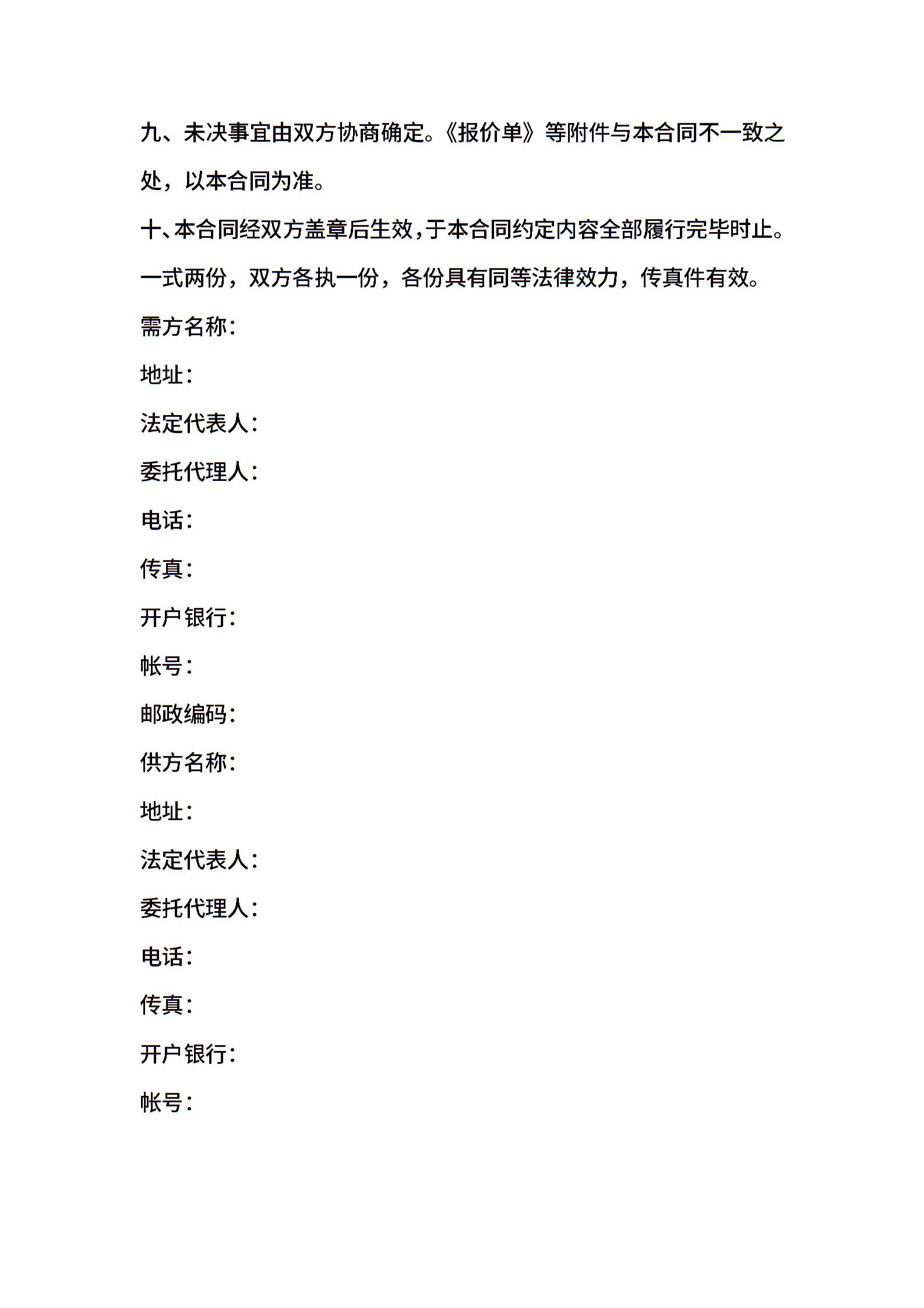 九、未决事宜由双方协商确定。《报价单》等附件与本合同不一致之处，以本合同为准。

十、本合同经双方盖章后生效，于本合同约定内容全部履行完毕时止。一式两份，双方各执一份，各份具有同等法律效力，传真件有效。

需方名称：

地址：

法定代表人：

委托代理人：

电话：

传真：

开户银行：

帐号：

邮政编码：

供方名称：

地址：

法定代表人：

委托代理人：

电话：

传真：

开户银行：

帐号：